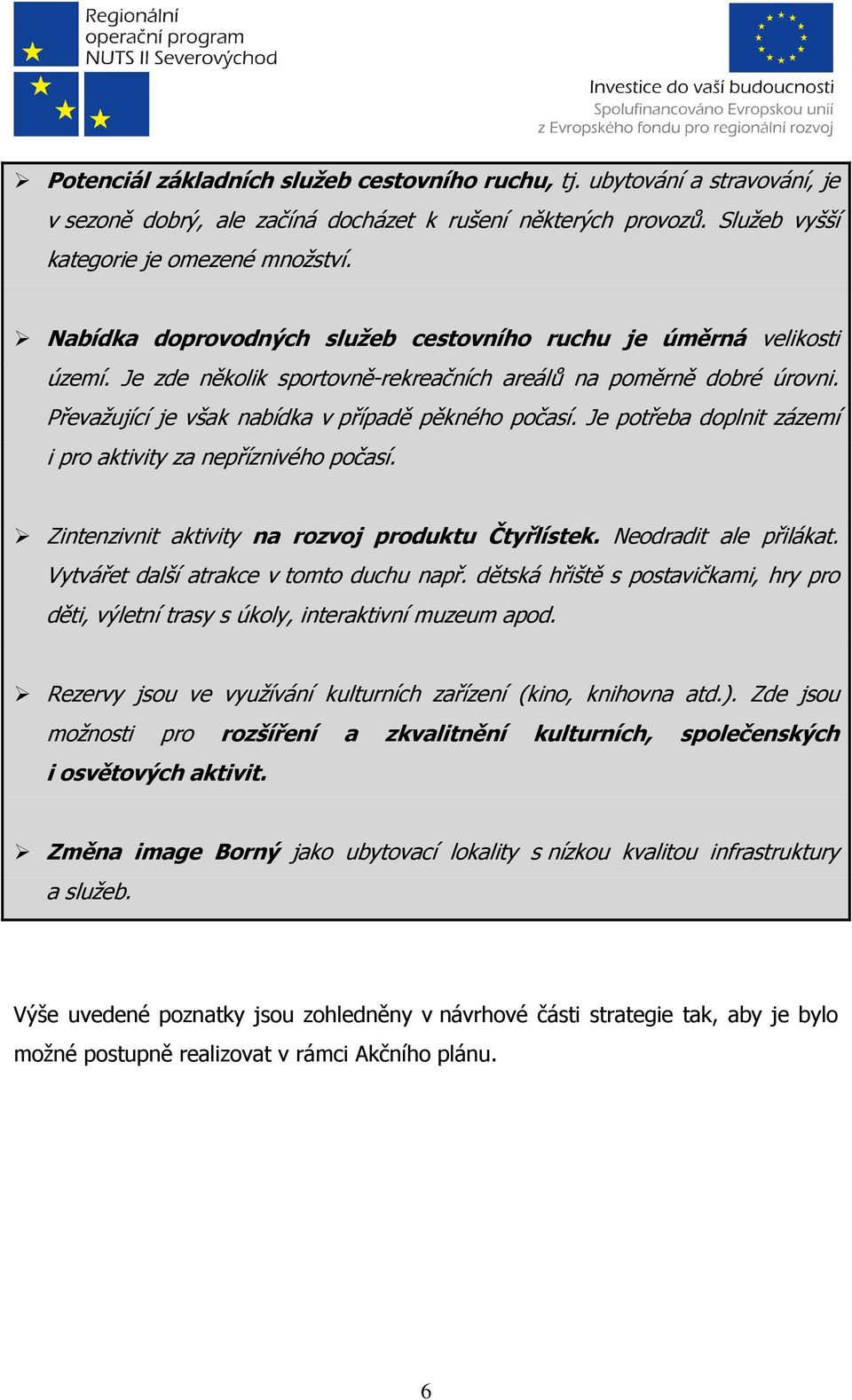 Regionální operační program NUTS II Severovýchod

Investice do vaší budoucnosti
Spolufinancováno Evropskou unií z Evropského fondu pro regionální rozvoj

➢ Potenciál základních služeb cestovního ruchu, tj. ubytování a stravování, je v sezoně dobrý, ale začíná docházet k rušení některých provozů. Služeb vyšší kategorie je omezené množství.

➢ Nabídka doprovodných služeb cestovního ruchu je úměrná velikosti území. Je zde několik sportovně-rekreačních areálů na poměrně dobré úrovni. Převažující je však nabídka v případě pěkného počasí. Je potřeba doplnit zázemí i pro aktivity za nepříznivého počasí.

➢ Zintenzivnit aktivity na rozvoj produktu Čtyřlístek. Neodradit ale přilákat. Vytvářet další atrakce v tomto duchu např. dětská hřiště s postavičkami, hry pro děti, výletní trasy s úkoly, interaktivní muzeum apod.

➢ Rezervy jsou ve využívání kulturních zařízení (kino, knihovna atd.). Zde jsou možnosti pro rozšíření a zkvalitnění kulturních, společenských i osvětových aktivit.

➢ Změna image Borný jako ubytovací lokality s nízkou kvalitou infrastruktury a služeb.

Výše uvedené poznatky jsou zohledněny v návrhové části strategie tak, aby je bylo možné postupně realizovat v rámci Akčního plánu.

6